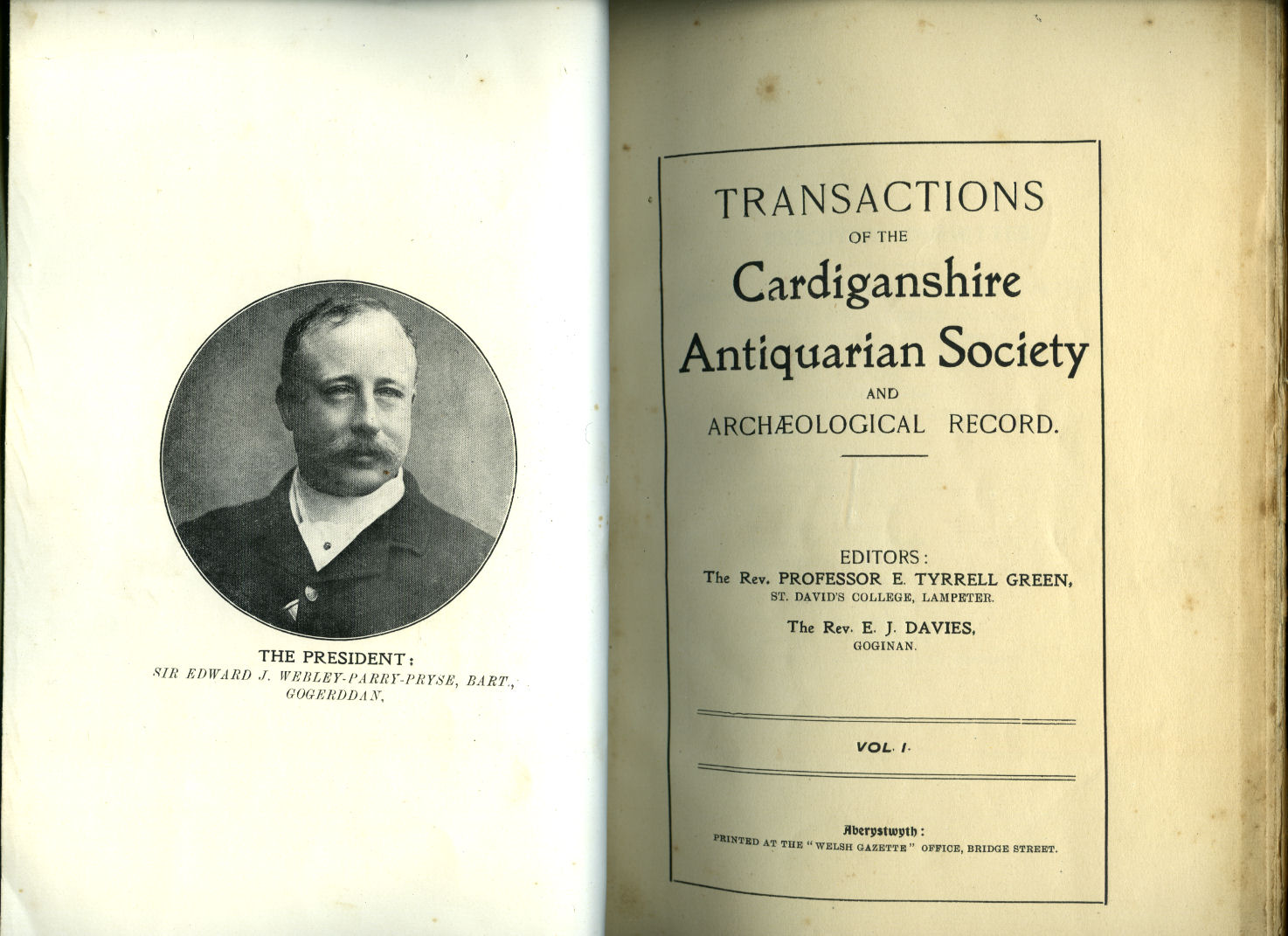 THE PRESIDENT:
SIR EDWARD J. WEBLEY-PARRY-PRYSE, BART.,
GOGERDDAN,

TRANSACTIONS
OF THE
Cardiganshire
Antiquarian Society
AND
ARCHÆOLOGICAL RECORD.

EDITORS:
The Rev. PROFESSOR E. TYRRELL GREEN,
ST. DAVID'S COLLEGE, LAMPETER.

The Rev. E. J. DAVIES,
GOGINAN.

VOL. I.

Aberystwyth:
PRINTED AT THE "WELSH GAZETTE" OFFICE, BRIDGE STREET.